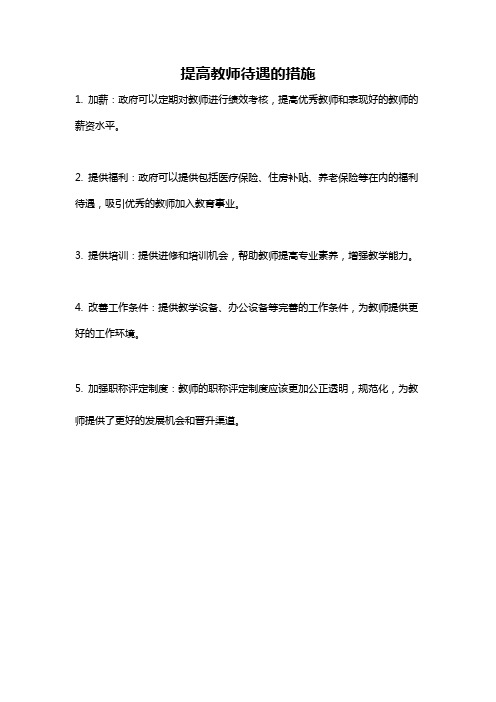 提高教师待遇的措施

1. 加薪：政府可以定期对教师进行绩效考核，提高优秀教师和表现好的教师的薪资水平。

2. 提供福利：政府可以提供包括医疗保险、住房补贴、养老保险等在内的福利待遇，吸引优秀的教师加入教育事业。

3. 提供培训：提供进修和培训机会，帮助教师提高专业素养，增强教学能力。

4. 改善工作条件：提供教学设备、办公设备等完善的工作条件，为教师提供更好的工作环境。

5. 加强职称评定制度：教师的职称评定制度应该更加公正透明，规范化，为教师提供了更好的发展机会和晋升渠道。